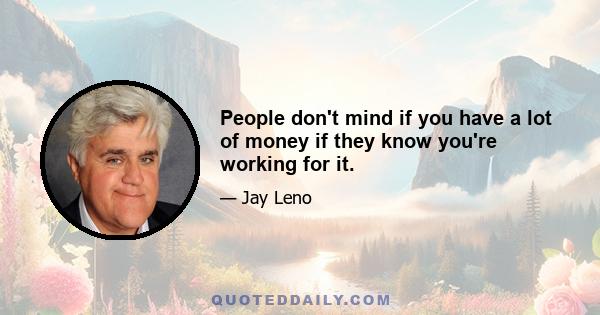 People don't mind if you have a lot of money if they know you're working for it.

— Jay Leno

QUOTEDDAILY.COM